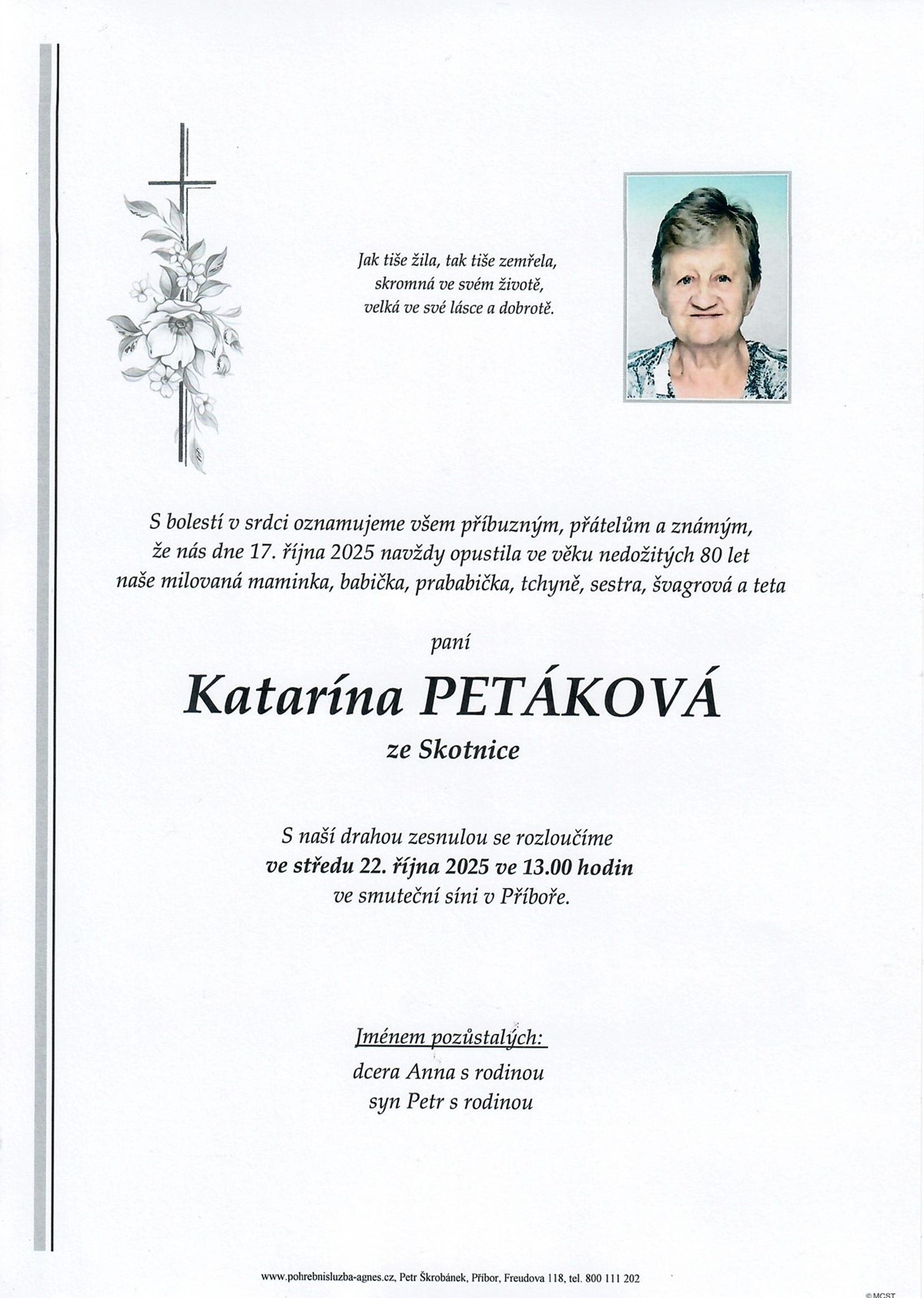 Jak tiše žila, tak tiše zemřela,
skromná ve svém životě,
velká ve své lásce a dobrotě.

S bolestí v srdci oznamujeme všem příbuzným, přátelům a známým, že nás dne 17. října 2025 navždy opustila ve věku nedožitých 80 let naše milovaná maminka, babička, prababička, tchyně, sestra, švagrová a teta

paní

Katarína PETÁKOVÁ

ze Skotnice

S naší drahou zesnulou se rozloučíme
ve středu 22. října 2025 ve 13.00 hodin
ve smuteční síni v Příboře.

Jménem pozůstalých:
dcera Anna s rodinou
syn Petr s rodinou

www.pohrebnisluzba-agnes.cz, Petr Škrobánek, Příbor, Freudova 118, tel. 800 111 202

© MCST